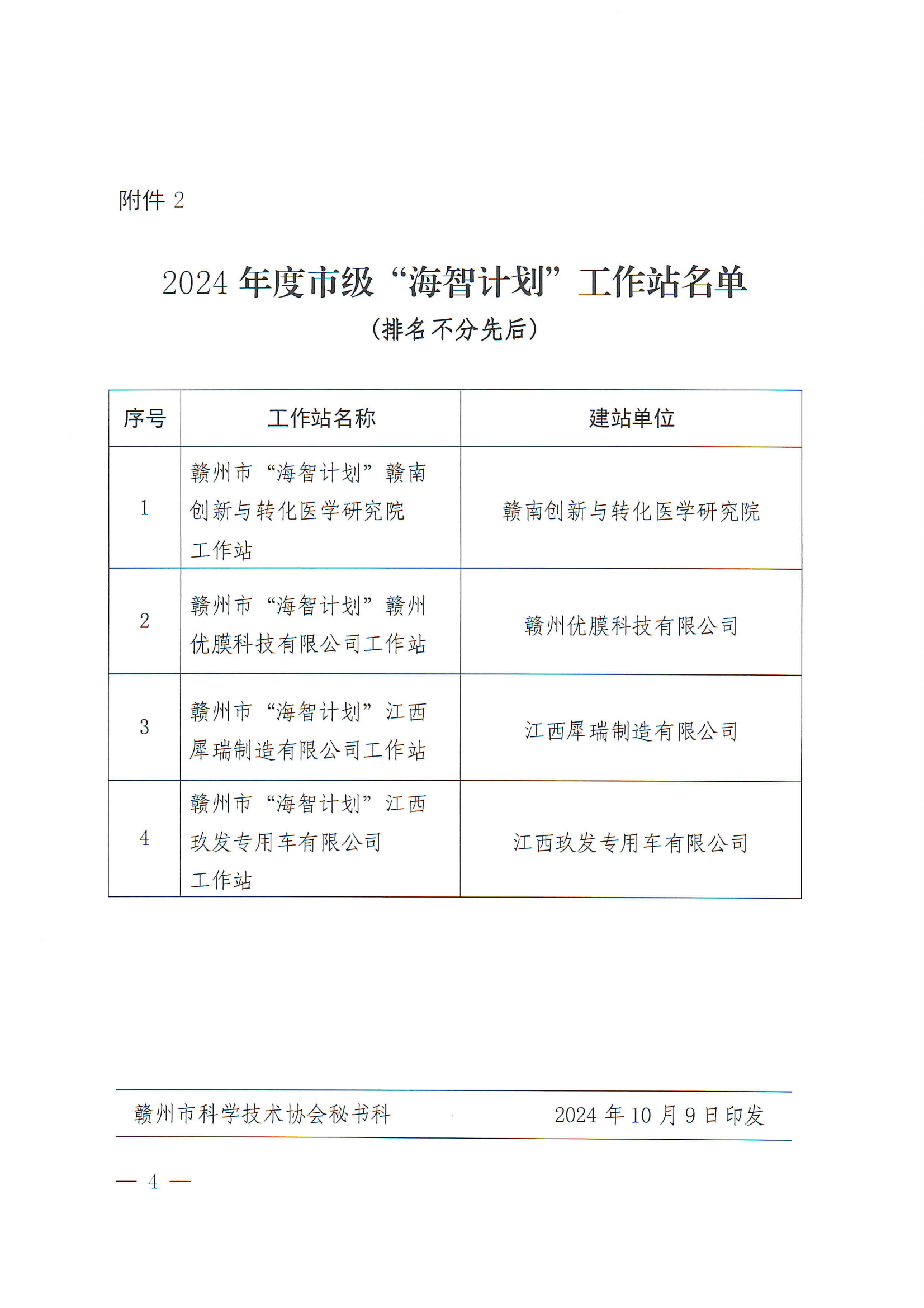 附件 2

2024 年度市级“海智计划”工作站名单
（排名不分先后）

| 序号 | 工作站名称 | 建站单位 |
|---|---|---|
| 1 | 赣州市“海智计划”赣南创新与转化医学研究院工作站 | 赣南创新与转化医学研究院 |
| 2 | 赣州市“海智计划”赣州优膜科技有限公司工作站 | 赣州优膜科技有限公司 |
| 3 | 赣州市“海智计划”江西犀瑞制造有限公司工作站 | 江西犀瑞制造有限公司 |
| 4 | 赣州市“海智计划”江西玖发专用车有限公司工作站 | 江西玖发专用车有限公司 |

赣州市科学技术协会秘书科　　2024 年 10 月 9 日印发

— 4 —